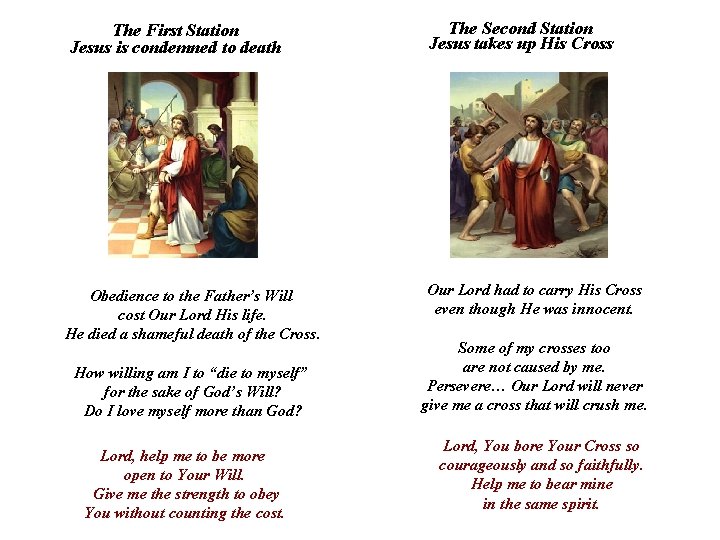 The First Station
Jesus is condemned to death

Obedience to the Father's Will
cost Our Lord His life.
He died a shameful death of the Cross.

How willing am I to "die to myself"
for the sake of God's Will?
Do I love myself more than God?

Lord, help me to be more
open to Your Will.
Give me the strength to obey
You without counting the cost.

The Second Station
Jesus takes up His Cross

Our Lord had to carry His Cross
even though He was innocent.

Some of my crosses too
are not caused by me.
Persevere… Our Lord will never
give me a cross that will crush me.

Lord, You bore Your Cross so
courageously and so faithfully.
Help me to bear mine
in the same spirit.